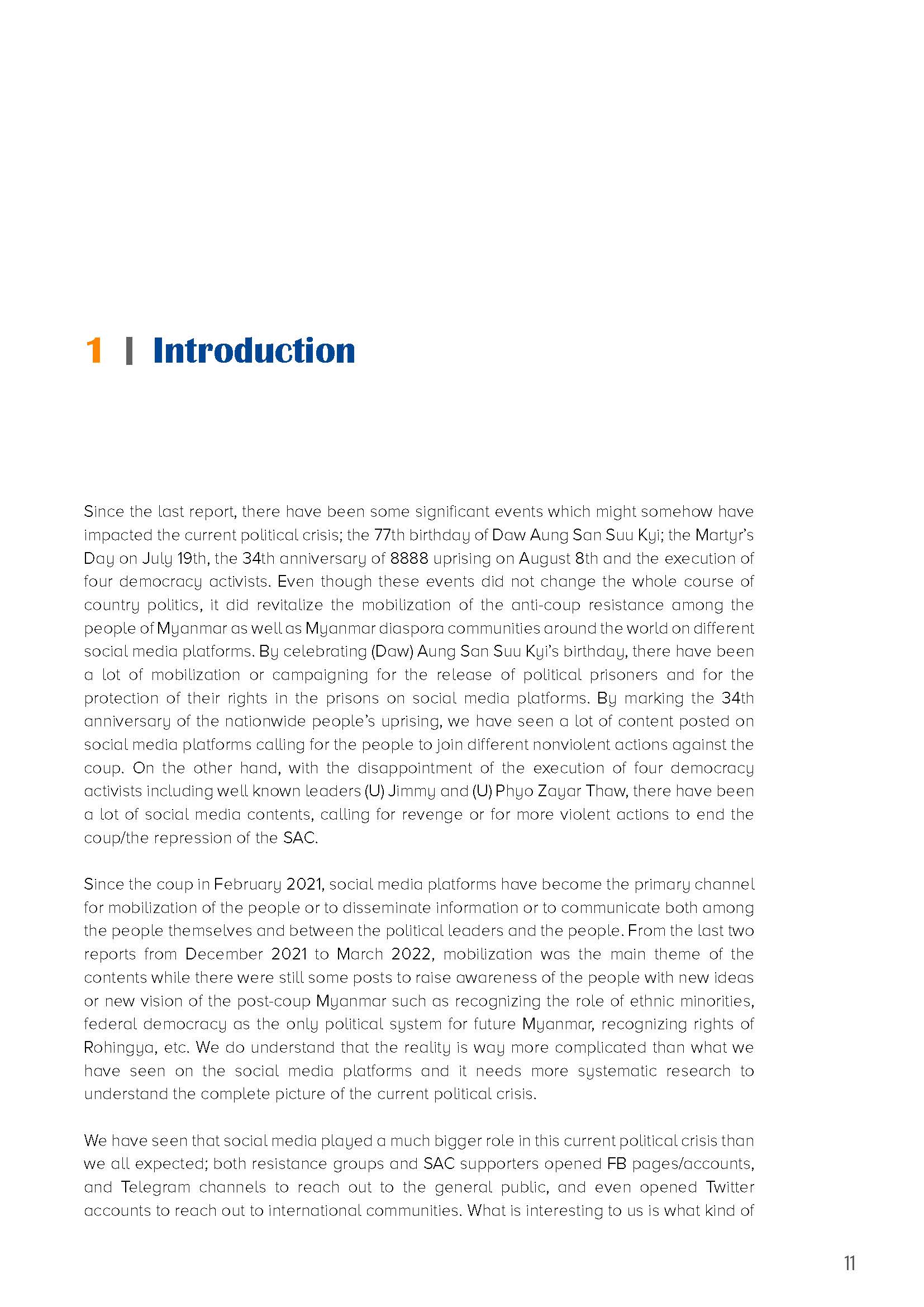 1 | Introduction

Since the last report, there have been some significant events which might somehow have impacted the current political crisis; the 77th birthday of Daw Aung San Suu Kyi; the Martyr's Day on July 19th, the 34th anniversary of 8888 uprising on August 8th and the execution of four democracy activists. Even though these events did not change the whole course of country politics, it did revitalize the mobilization of the anti-coup resistance among the people of Myanmar as well as Myanmar diaspora communities around the world on different social media platforms. By celebrating (Daw) Aung San Suu Kyi's birthday, there have been a lot of mobilization or campaigning for the release of political prisoners and for the protection of their rights in the prisons on social media platforms. By marking the 34th anniversary of the nationwide people's uprising, we have seen a lot of content posted on social media platforms calling for the people to join different nonviolent actions against the coup. On the other hand, with the disappointment of the execution of four democracy activists including well known leaders (U) Jimmy and (U) Phyo Zayar Thaw, there have been a lot of social media contents, calling for revenge or for more violent actions to end the coup/the repression of the SAC.

Since the coup in February 2021, social media platforms have become the primary channel for mobilization of the people or to disseminate information or to communicate both among the people themselves and between the political leaders and the people. From the last two reports from December 2021 to March 2022, mobilization was the main theme of the contents while there were still some posts to raise awareness of the people with new ideas or new vision of the post-coup Myanmar such as recognizing the role of ethnic minorities, federal democracy as the only political system for future Myanmar, recognizing rights of Rohingya, etc. We do understand that the reality is way more complicated than what we have seen on the social media platforms and it needs more systematic research to understand the complete picture of the current political crisis.

We have seen that social media played a much bigger role in this current political crisis than we all expected; both resistance groups and SAC supporters opened FB pages/accounts, and Telegram channels to reach out to the general public, and even opened Twitter accounts to reach out to international communities. What is interesting to us is what kind of

11